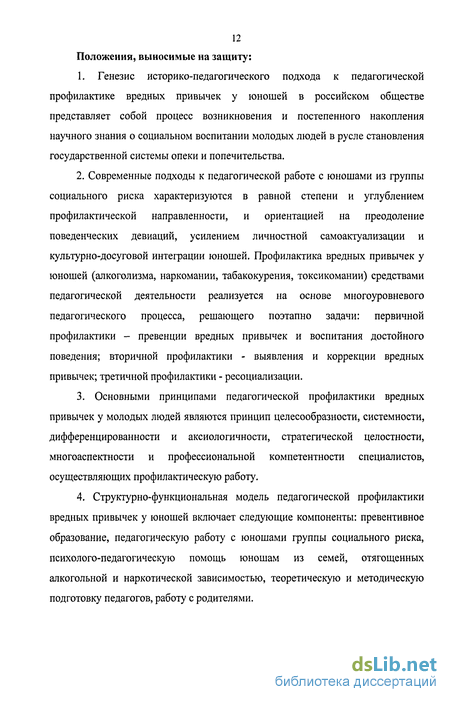 12

Положения, выносимые на защиту:

1. Генезис историко-педагогического подхода к педагогической профилактике вредных привычек у юношей в российском обществе представляет собой процесс возникновения и постепенного накопления научного знания о социальном воспитании молодых людей в русле становления государственной системы опеки и попечительства.

2. Современные подходы к педагогической работе с юношами из группы социального риска характеризуются в равной степени и углублением профилактической направленности, и ориентацией на преодоление поведенческих девиаций, усилением личностной самоактуализации и культурно-досуговой интеграции юношей. Профилактика вредных привычек у юношей (алкоголизма, наркомании, табакокурения, токсикомании) средствами педагогической деятельности реализуется на основе многоуровневого педагогического процесса, решающего поэтапно задачи: первичной профилактики – превенции вредных привычек и воспитания достойного поведения; вторичной профилактики - выявления и коррекции вредных привычек; третичной профилактики - ресоциализации.

3. Основными принципами педагогической профилактики вредных привычек у молодых людей являются принцип целесообразности, системности, дифференцированности и аксиологичности, стратегической целостности, многоаспектности и профессиональной компетентности специалистов, осуществляющих профилактическую работу.

4. Структурно-функциональная модель педагогической профилактики вредных привычек у юношей включает следующие компоненты: превентивное образование, педагогическую работу с юношами группы социального риска, психолого-педагогическую помощь юношам из семей, отягощенных алкогольной и наркотической зависимостью, теоретическую и методическую подготовку педагогов, работу с родителями.

dsLib.net
библиотека диссертаций